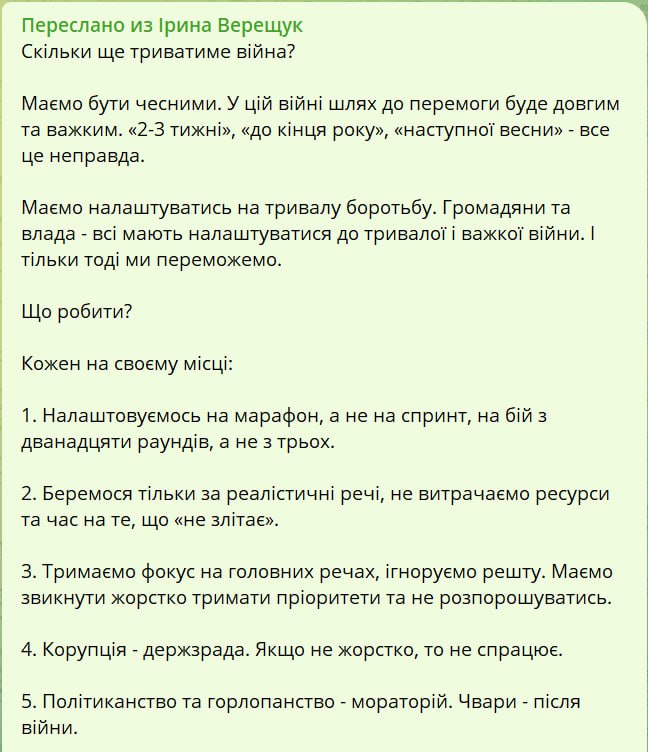 Переслано из Ірина Верещук
Скільки ще триватиме війна?

Маємо бути чесними. У цій війні шлях до перемоги буде довгим та важким. «2-3 тижні», «до кінця року», «наступної весни» - все це неправда.

Маємо налаштуватись на тривалу боротьбу. Громадяни та влада - всі мають налаштуватися до тривалої і важкої війни. І тільки тоді ми переможемо.

Що робити?

Кожен на своєму місці:

1. Налаштовуємось на марафон, а не на спринт, на бій з дванадцяти раундів, а не з трьох.

2. Беремося тільки за реалістичні речі, не витрачаємо ресурси та час на те, що «не злітає».

3. Тримаємо фокус на головних речах, ігноруємо решту. Маємо звикнути жорстко тримати пріоритети та не розпорошуватись.

4. Корупція - держзрада. Якщо не жорстко, то не спрацює.

5. Політиканство та горлопанство - мораторій. Чвари - після війни.